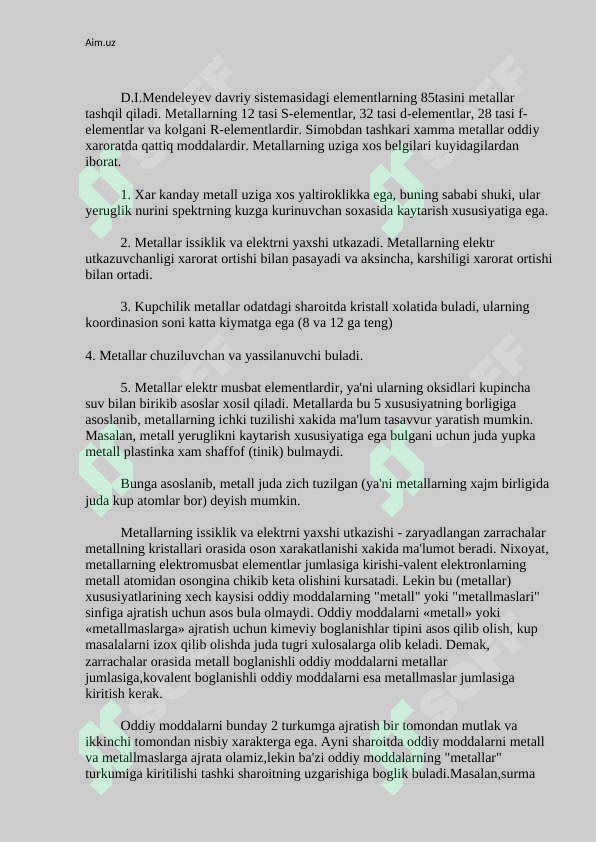 Aim.uz

D.I.Mendeleyev davriy sistemasidagi elementlarning 85tasini metallar tashqil qiladi. Metallarning 12 tasi S-elementlar, 32 tasi d-elementlar, 28 tasi f-elementlar va kolgani R-elementlardir. Simobdan tashkari xamma metallar oddiy xaroratda qattiq moddalardir. Metallarning uziga xos belgilari kuyidagilardan iborat.

1. Xar kanday metall uziga xos yaltiroklikka ega, buning sababi shuki, ular yeruglik nurini spektrning kuzga kurinuvchan soxasida kaytarish xususiyatiga ega.

2. Metallar issiklik va elektrni yaxshi utkazadi. Metallarning elektr utkazuvchanligi xarorat ortishi bilan pasayadi va aksincha, karshiligi xarorat ortishi bilan ortadi.

3. Kupchilik metallar odatdagi sharoitda kristall xolatida buladi, ularning koordinasion soni katta kiymatga ega (8 va 12 ga teng)

4. Metallar chuziluvchan va yassilanuvchi buladi.

5. Metallar elektr musbat elementlardir, ya'ni ularning oksidlari kupincha suv bilan birikib asoslar xosil qiladi. Metallarda bu 5 xususiyatning borligiga asoslanib, metallarning ichki tuzilishi xakida ma'lum tasavvur yaratish mumkin. Masalan, metall yeruglikni kaytarish xususiyatiga ega bulgani uchun juda yupka metall plastinka xam shaffof (tinik) bulmaydi.

Bunga asoslanib, metall juda zich tuzilgan (ya'ni metallarning xajm birligida juda kup atomlar bor) deyish mumkin.

Metallarning issiklik va elektrni yaxshi utkazishi - zaryadlangan zarrachalar metallning kristallari orasida oson xarakatlanishi xakida ma'lumot beradi. Nixoyat, metallarning elektromusbat elementlar jumlasiga kirishi-valent elektronlarning metall atomidan osongina chikib keta olishini kursatadi. Lekin bu (metallar) xususiyatlarining xech kaysisi oddiy moddalarning "metall" yoki "metallmaslari" sinfiga ajratish uchun asos bula olmaydi. Oddiy moddalarni «metall» yoki «metallmaslarga» ajratish uchun kimeviy boglanishlar tipini asos qilib olish, kup masalalarni izox qilib olishda juda tugri xulosalarga olib keladi. Demak, zarrachalar orasida metall boglanishli oddiy moddalarni metallar jumlasiga,kovalent boglanishli oddiy moddalarni esa metallmaslar jumlasiga kiritish kerak.

Oddiy moddalarni bunday 2 turkumga ajratish bir tomondan mutlak va ikkinchi tomondan nisbiy xarakterga ega. Ayni sharoitda oddiy moddalarni metall va metallmaslarga ajrata olamiz,lekin ba'zi oddiy moddalarning "metallar" turkumiga kiritilishi tashki sharoitning uzgarishiga boglik buladi.Masalan,surma